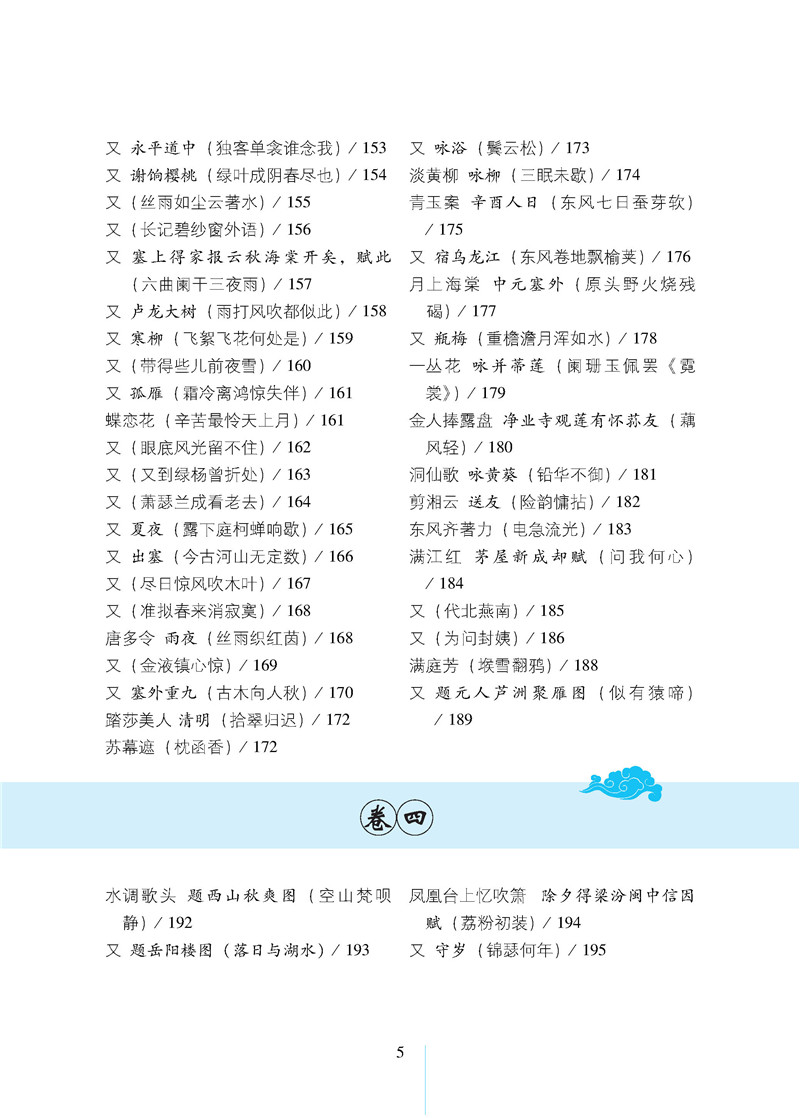 又 永平道中（独客单衾谁念我）/ 153
又 谢饷樱桃（绿叶成阴春尽也）/ 154
又（丝雨如尘云著水）/ 155
又（长记碧纱窗外语）/ 156
又 塞上得家报云秋海棠开矣，赋此（六曲阑干三夜雨）/ 157
又 卢龙大树（雨打风吹都似此）/ 158
又 寒柳（飞絮飞花何处是）/ 159
又（带得些儿前夜雪）/ 160
又 孤雁（霜冷离鸿惊失伴）/ 161
蝶恋花（辛苦最怜天上月）/ 161
又（眼底风光留不住）/ 162
又（又到绿杨曾折处）/ 163
又（萧瑟兰成看老去）/ 164
又 夏夜（露下庭柯蝉响歇）/ 165
又 出塞（今古河山无定数）/ 166
又（尽日惊风吹木叶）/ 167
又（准拟春来消寂寞）/ 168
唐多令 雨夜（丝雨织红茵）/ 168
又（金液镇心惊）/ 169
又 塞外重九（古木向人秋）/ 170
踏莎美人 清明（拾翠归迟）/ 172
苏幕遮（枕函香）/ 172

又 咏浴（鬓云松）/ 173
淡黄柳 咏柳（三眠未歇）/ 174
青玉案 辛酉人日（东风七日蚕芽软）/ 175
又 宿乌龙江（东风卷地飘榆荚）/ 176
月上海棠 中元塞外（原头野火烧残碣）/ 177
又 瓶梅（重檐澹月浑如水）/ 178
一丛花 咏并蒂莲（阑珊玉佩罢《霓裳》）/ 179
金人捧露盘 净业寺观莲有怀荪友（藕风轻）/ 180
洞仙歌 咏黄葵（铅华不御）/ 181
剪湘云 送友（险韵慵拈）/ 182
东风齐著力（电急流光）/ 183
满江红 茅屋新成却赋（问我何心）/ 184
又（代北燕南）/ 185
又（为问封姨）/ 186
满庭芳（堠雪翻鸦）/ 188
又 题元人芦洲聚雁图（似有猿啼）/ 189

卷四

水调歌头 题西山秋爽图（空山梵呗静）/ 192
又 题岳阳楼图（落日与湖水）/ 193

凤凰台上忆吹箫 除夕得梁汾闽中信因赋（荔粉初装）/ 194
又 守岁（锦瑟何年）/ 195

5